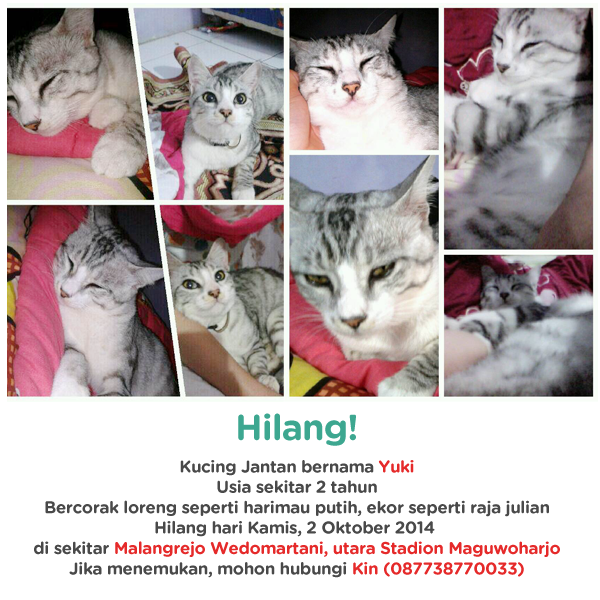 Hilang!

Kucing Jantan bernama Yuki
Usia sekitar 2 tahun
Bercorak loreng seperti harimau putih, ekor seperti raja julian
Hilang hari Kamis, 2 Oktober 2014
di sekitar Malangrejo Wedomartani, utara Stadion Maguwoharjo
Jika menemukan, mohon hubungi Kin (087738770033)